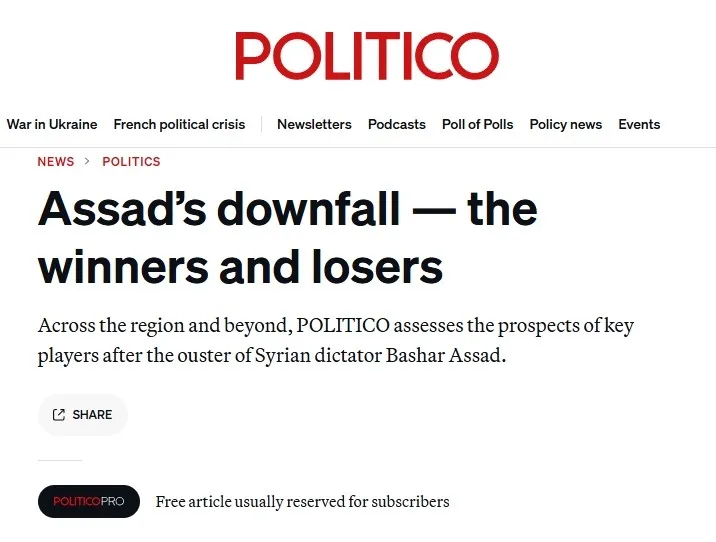 POLITICO

War in Ukraine French political crisis Newsletters Podcasts Poll of Polls Policy news Events

NEWS > POLITICS

Assad's downfall — the winners and losers

Across the region and beyond, POLITICO assesses the prospects of key players after the ouster of Syrian dictator Bashar Assad.

SHARE

POLITICOPRO Free article usually reserved for subscribers